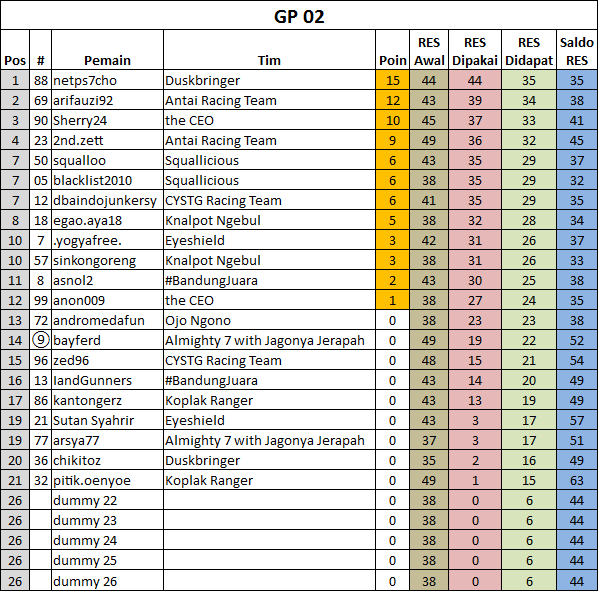 GP 02

| Pos | # | Pemain | Tim | Poin | RES Awal | RES Dipakai | RES Didapat | Saldo RES |
|---|---|---|---|---|---|---|---|---|
| 1 | 88 | netps7cho | Duskbringer | 15 | 44 | 44 | 35 | 35 |
| 2 | 69 | arifauzi92 | Antai Racing Team | 12 | 43 | 39 | 34 | 38 |
| 3 | 90 | Sherry24 | the CEO | 10 | 45 | 37 | 33 | 41 |
| 4 | 23 | 2nd.zett | Antai Racing Team | 9 | 49 | 36 | 32 | 45 |
| 7 | 50 | squalloo | Squallicious | 6 | 43 | 35 | 29 | 37 |
| 7 | 05 | blacklist2010 | Squallicious | 6 | 38 | 35 | 29 | 32 |
| 7 | 12 | dbaindojunkersy | CYSTG Racing Team | 6 | 41 | 35 | 29 | 35 |
| 8 | 18 | egao.aya18 | Knalpot Ngebul | 5 | 38 | 32 | 28 | 34 |
| 10 | 7 | .yogyafree. | Eyeshield | 3 | 42 | 31 | 26 | 37 |
| 10 | 57 | sinkongoreng | Knalpot Ngebul | 3 | 38 | 31 | 26 | 33 |
| 11 | 8 | asnol2 | #BandungJuara | 2 | 43 | 30 | 25 | 38 |
| 12 | 99 | anon009 | the CEO | 1 | 38 | 27 | 24 | 35 |
| 13 | 72 | andromedafun | Ojo Ngono | 0 | 38 | 23 | 23 | 38 |
| 14 | 9 | bayferd | Almighty 7 with Jagonya Jerapah | 0 | 49 | 19 | 22 | 52 |
| 15 | 96 | zed96 | CYSTG Racing Team | 0 | 48 | 15 | 21 | 54 |
| 16 | 13 | IandGunners | #BandungJuara | 0 | 43 | 14 | 20 | 49 |
| 17 | 86 | kantongerz | Koplak Ranger | 0 | 43 | 13 | 19 | 49 |
| 19 | 21 | Sutan Syahrir | Eyeshield | 0 | 43 | 3 | 17 | 57 |
| 19 | 77 | arsya77 | Almighty 7 with Jagonya Jerapah | 0 | 37 | 3 | 17 | 51 |
| 20 | 36 | chikitoz | Duskbringer | 0 | 35 | 2 | 16 | 49 |
| 21 | 32 | pitik.oenyoe | Koplak Ranger | 0 | 49 | 1 | 15 | 63 |
| 26 | | dummy 22 | | 0 | 38 | 0 | 6 | 44 |
| 26 | | dummy 23 | | 0 | 38 | 0 | 6 | 44 |
| 26 | | dummy 24 | | 0 | 38 | 0 | 6 | 44 |
| 26 | | dummy 25 | | 0 | 38 | 0 | 6 | 44 |
| 26 | | dummy 26 | | 0 | 38 | 0 | 6 | 44 |